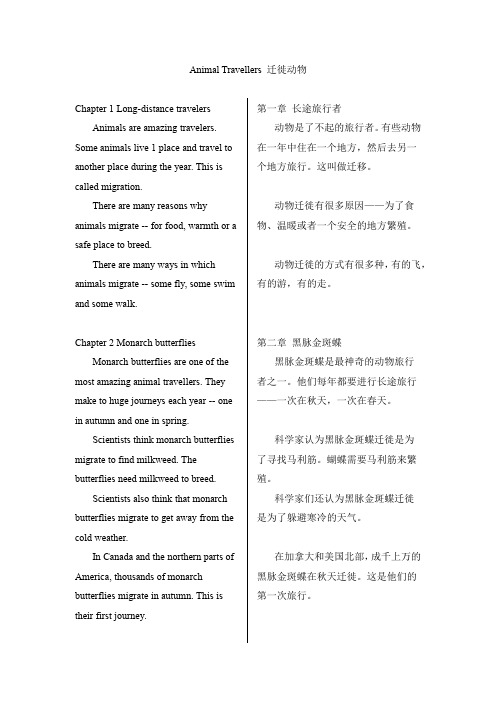 Animal Travellers 迁徙动物

Chapter 1 Long-distance travelers

Animals are amazing travelers. Some animals live 1 place and travel to another place during the year. This is called migration.

There are many reasons why animals migrate -- for food, warmth or a safe place to breed.

There are many ways in which animals migrate -- some fly, some swim and some walk.

Chapter 2 Monarch butterflies

Monarch butterflies are one of the most amazing animal travellers. They make to huge journeys each year -- one in autumn and one in spring.

Scientists think monarch butterflies migrate to find milkweed. The butterflies need milkweed to breed.

Scientists also think that monarch butterflies migrate to get away from the cold weather.

In Canada and the northern parts of America, thousands of monarch butterflies migrate in autumn. This is their first journey.

第一章 长途旅行者

动物是了不起的旅行者。有些动物在一年中住在一个地方，然后去另一个地方旅行。这叫做迁移。

动物迁徙有很多原因——为了食物、温暖或者一个安全的地方繁殖。

动物迁徙的方式有很多种，有的飞，有的游，有的走。

第二章 黑脉金斑蝶

黑脉金斑蝶是最神奇的动物旅行者之一。他们每年都要进行长途旅行——一次在秋天，一次在春天。

科学家认为黑脉金斑蝶迁徙是为了寻找马利筋。蝴蝶需要马利筋来繁殖。

科学家们还认为黑脉金斑蝶迁徙是为了躲避寒冷的天气。

在加拿大和美国北部，成千上万的黑脉金斑蝶在秋天迁徙。这是他们的第一次旅行。